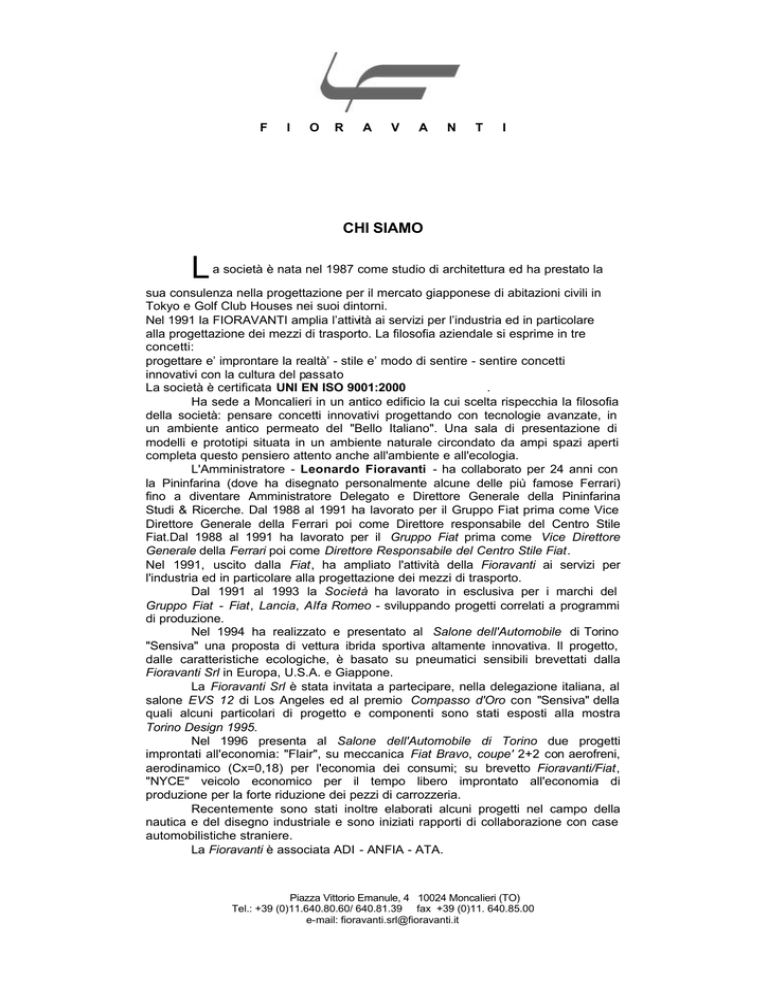 F I O R A V A N T I

CHI SIAMO

La società è nata nel 1987 come studio di architettura ed ha prestato la sua consulenza nella progettazione per il mercato giapponese di abitazioni civili in Tokyo e Golf Club Houses nei suoi dintorni.
Nel 1991 la FIORAVANTI amplia l'attività ai servizi per l'industria ed in particolare alla progettazione dei mezzi di trasporto. La filosofia aziendale si esprime in tre concetti:
progettare e' improntare la realtà' - stile e' modo di sentire - sentire concetti innovativi con la cultura del passato
La società è certificata UNI EN ISO 9001:2000 .

Ha sede a Moncalieri in un antico edificio la cui scelta rispecchia la filosofia della società: pensare concetti innovativi progettando con tecnologie avanzate, in un ambiente antico permeato del "Bello Italiano". Una sala di presentazione di modelli e prototipi situata in un ambiente naturale circondato da ampi spazi aperti completa questo pensiero attento anche all'ambiente e all'ecologia.

L'Amministratore - Leonardo Fioravanti - ha collaborato per 24 anni con la Pininfarina (dove ha disegnato personalmente alcune delle più famose Ferrari) fino a diventare Amministratore Delegato e Direttore Generale della Pininfarina Studi & Ricerche. Dal 1988 al 1991 ha lavorato per il Gruppo Fiat prima come Vice Direttore Generale della Ferrari poi come Direttore responsabile del Centro Stile Fiat.Dal 1988 al 1991 ha lavorato per il Gruppo Fiat prima come Vice Direttore Generale della Ferrari poi come Direttore Responsabile del Centro Stile Fiat.
Nel 1991, uscito dalla Fiat, ha ampliato l'attività della Fioravanti ai servizi per l'industria ed in particolare alla progettazione dei mezzi di trasporto.

Dal 1991 al 1993 la Società ha lavorato in esclusiva per i marchi del Gruppo Fiat - Fiat, Lancia, Alfa Romeo - sviluppando progetti correlati a programmi di produzione.

Nel 1994 ha realizzato e presentato al Salone dell'Automobile di Torino "Sensiva" una proposta di vettura ibrida sportiva altamente innovativa. Il progetto, dalle caratteristiche ecologiche, è basato su pneumatici sensibili brevettati dalla Fioravanti Srl in Europa, U.S.A. e Giappone.

La Fioravanti Srl è stata invitata a partecipare, nella delegazione italiana, al salone EVS 12 di Los Angeles ed al premio Compasso d'Oro con "Sensiva" della quali alcuni particolari di progetto e componenti sono stati esposti alla mostra Torino Design 1995.

Nel 1996 presenta al Salone dell'Automobile di Torino due progetti improntati all'economia: "Flair", su meccanica Fiat Bravo, coupe' 2+2 con aerofreni, aerodinamico (Cx=0,18) per l'economia dei consumi; su brevetto Fioravanti/Fiat, "NYCE" veicolo economico per il tempo libero improntato all'economia di produzione per la forte riduzione dei pezzi di carrozzeria.

Recentemente sono stati inoltre elaborati alcuni progetti nel campo della nautica e del disegno industriale e sono iniziati rapporti di collaborazione con case automobilistiche straniere.

La Fioravanti è associata ADI - ANFIA - ATA.

Piazza Vittorio Emanule, 4 10024 Moncalieri (TO)
Tel.: +39 (0)11.640.80.60/ 640.81.39 fax +39 (0)11. 640.85.00
e-mail: fioravanti.srl@fioravanti.it